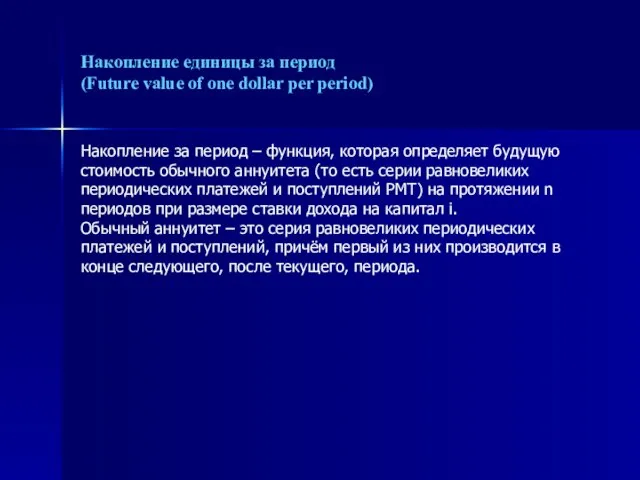 Накопление единицы за период
(Future value of one dollar per period)

Накопление за период – функция, которая определяет будущую стоимость обычного аннуитета (то есть серии равновеликих периодических платежей и поступлений PMT) на протяжении n периодов при размере ставки дохода на капитал i.
Обычный аннуитет – это серия равновеликих периодических платежей и поступлений, причём первый из них производится в конце следующего, после текущего, периода.